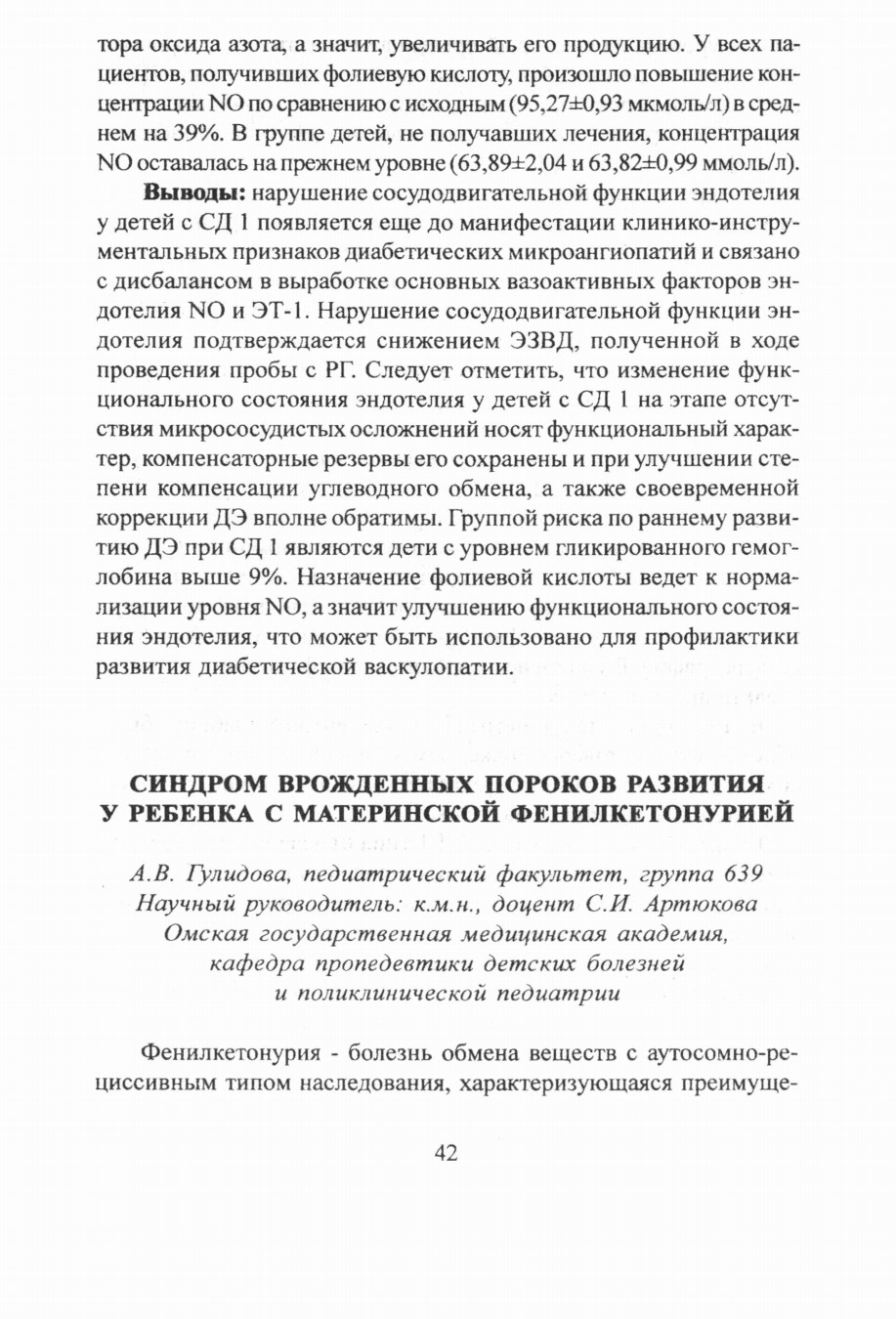 тора оксида азота, а значит, увеличивать его продукцию. У всех пациентов, получивших фолиевую кислоту, произошло повышение концентрации NO по сравнению с исходным (95,27±0,93 мкмоль/л) в среднем на 39%. В группе детей, не получавших лечения, концентрация NO оставалась на прежнем уровне (63,89±2,04 и 63,82±0,99 ммоль/л).

**Выводы:** нарушение сосудодвигательной функции эндотелия у детей с СД 1 появляется еще до манифестации клинико-инструментальных признаков диабетических микроангиопатий и связано с дисбалансом в выработке основных вазоактивных факторов эндотелия NO и ЭТ-1. Нарушение сосудодвигательной функции эндотелия подтверждается снижением ЭЗВД, полученной в ходе проведения пробы с РГ. Следует отметить, что изменение функционального состояния эндотелия у детей с СД 1 на этапе отсутствия микрососудистых осложнений носят функциональный характер, компенсаторные резервы его сохранены и при улучшении степени компенсации углеводного обмена, а также своевременной коррекции ДЭ вполне обратимы. Группой риска по раннему развитию ДЭ при СД 1 являются дети с уровнем гликированного гемоглобина выше 9%. Назначение фолиевой кислоты ведет к нормализации уровня NO, а значит улучшению функционального состояния эндотелия, что может быть использовано для профилактики развития диабетической васкулопатии.

СИНДРОМ ВРОЖДЕННЫХ ПОРОКОВ РАЗВИТИЯ У РЕБЕНКА С МАТЕРИНСКОЙ ФЕНИЛКЕТОНУРИЕЙ

А.В. Гулидова, педиатрический факультет, группа 639
Научный руководитель: к.м.н., доцент С.И. Артюкова
Омская государственная медицинская академия,
кафедра пропедевтики детских болезней
и поликлинической педиатрии

Фенилкетонурия - болезнь обмена веществ с аутосомно-рециссивным типом наследования, характеризующаяся преимуще-

42